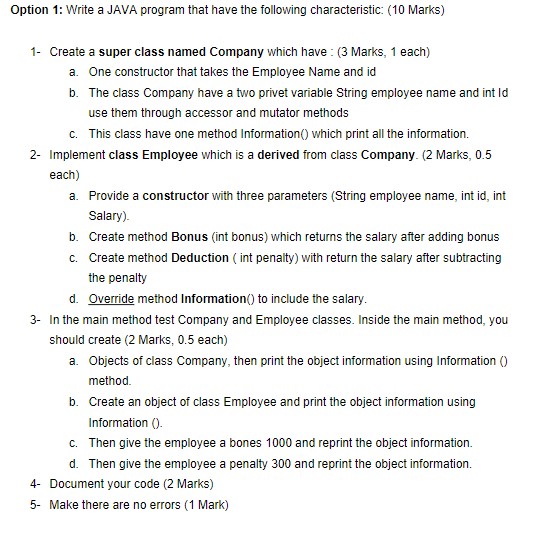 Option 1: Write a JAVA program that have the following characteristic: (10 Marks)

1- Create a super class named Company which have : (3 Marks, 1 each)
a. One constructor that takes the Employee Name and id
b. The class Company have a two privet variable String employee name and int Id use them through accessor and mutator methods
c. This class have one method Information() which print all the information.

2- Implement class Employee which is a derived from class Company. (2 Marks, 0.5 each)
a. Provide a constructor with three parameters (String employee name, int id, int Salary).
b. Create method Bonus (int bonus) which returns the salary after adding bonus
c. Create method Deduction ( int penalty) with return the salary after subtracting the penalty
d. Override method Information() to include the salary.

3- In the main method test Company and Employee classes. Inside the main method, you should create (2 Marks, 0.5 each)
a. Objects of class Company, then print the object information using Information () method.
b. Create an object of class Employee and print the object information using Information ().
c. Then give the employee a bones 1000 and reprint the object information.
d. Then give the employee a penalty 300 and reprint the object information.

4- Document your code (2 Marks)

5- Make there are no errors (1 Mark)